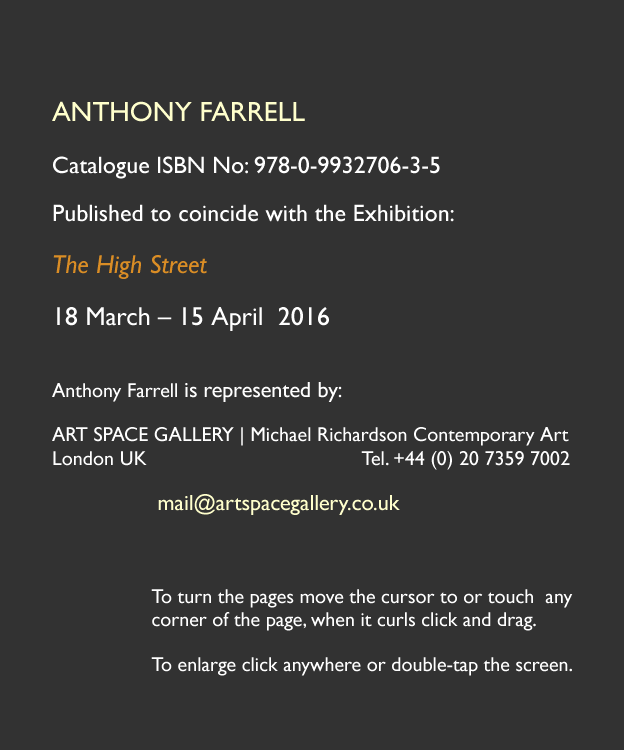 ANTHONY FARRELL

Catalogue ISBN No: 978-0-9932706-3-5

Published to coincide with the Exhibition:

The High Street

18 March – 15 April 2016

Anthony Farrell is represented by:

ART SPACE GALLERY | Michael Richardson Contemporary Art
London UK Tel. +44 (0) 20 7359 7002

mail@artspacegallery.co.uk

To turn the pages move the cursor to or touch any corner of the page, when it curls click and drag.

To enlarge click anywhere or double-tap the screen.